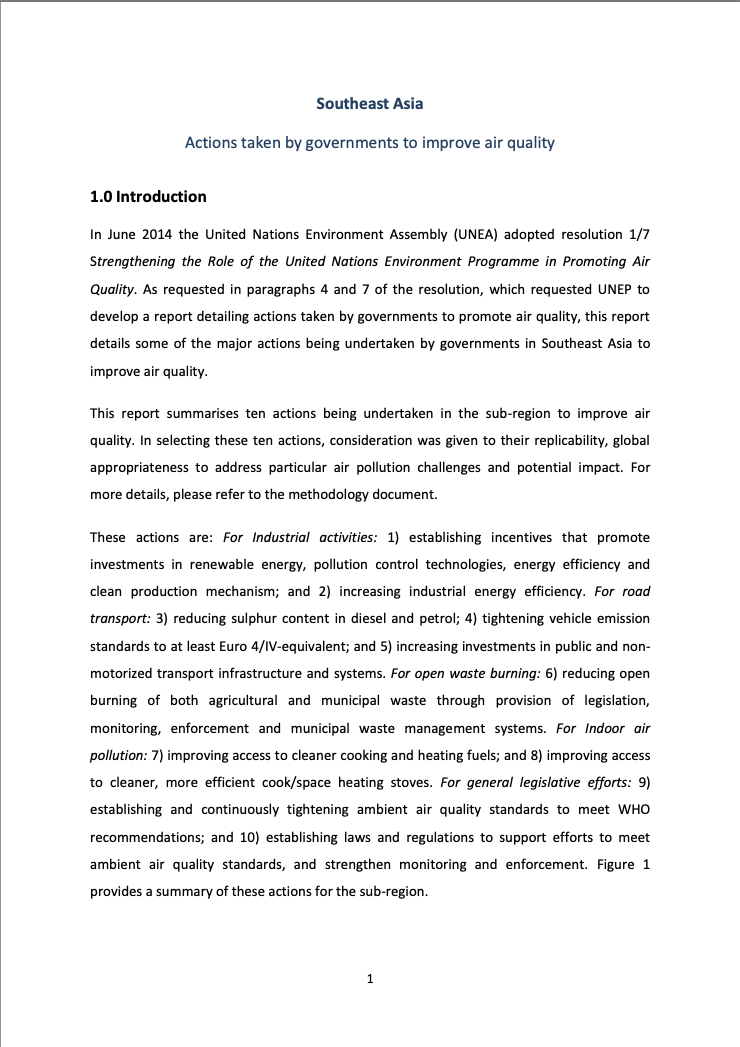 Southeast Asia

Actions taken by governments to improve air quality

1.0 Introduction

In June 2014 the United Nations Environment Assembly (UNEA) adopted resolution 1/7 Strengthening the Role of the United Nations Environment Programme in Promoting Air Quality. As requested in paragraphs 4 and 7 of the resolution, which requested UNEP to develop a report detailing actions taken by governments to promote air quality, this report details some of the major actions being undertaken by governments in Southeast Asia to improve air quality.

This report summarises ten actions being undertaken in the sub-region to improve air quality. In selecting these ten actions, consideration was given to their replicability, global appropriateness to address particular air pollution challenges and potential impact. For more details, please refer to the methodology document.

These actions are: For Industrial activities: 1) establishing incentives that promote investments in renewable energy, pollution control technologies, energy efficiency and clean production mechanism; and 2) increasing industrial energy efficiency. For road transport: 3) reducing sulphur content in diesel and petrol; 4) tightening vehicle emission standards to at least Euro 4/IV-equivalent; and 5) increasing investments in public and non-motorized transport infrastructure and systems. For open waste burning: 6) reducing open burning of both agricultural and municipal waste through provision of legislation, monitoring, enforcement and municipal waste management systems. For Indoor air pollution: 7) improving access to cleaner cooking and heating fuels; and 8) improving access to cleaner, more efficient cook/space heating stoves. For general legislative efforts: 9) establishing and continuously tightening ambient air quality standards to meet WHO recommendations; and 10) establishing laws and regulations to support efforts to meet ambient air quality standards, and strengthen monitoring and enforcement. Figure 1 provides a summary of these actions for the sub-region.

1